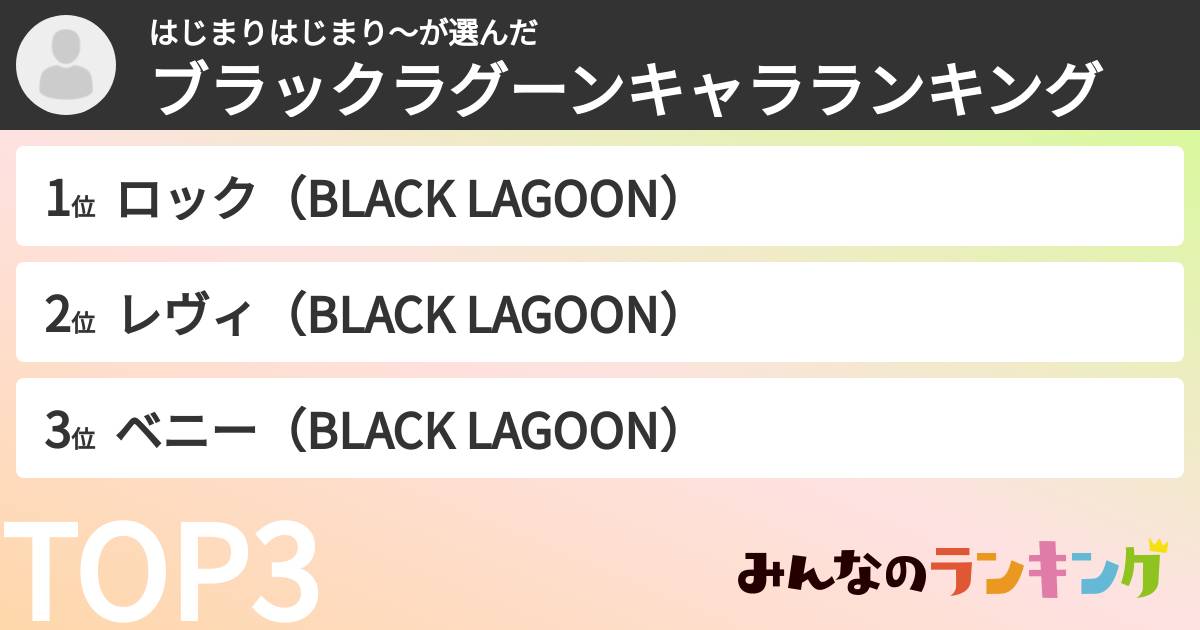 はじまりはじまり〜が選んだ
ブラックラグーンキャラランキング

1位 ロック（BLACK LAGOON）

2位 レヴィ（BLACK LAGOON）

3位 ベニー（BLACK LAGOON）

TOP3

みんなのランキング